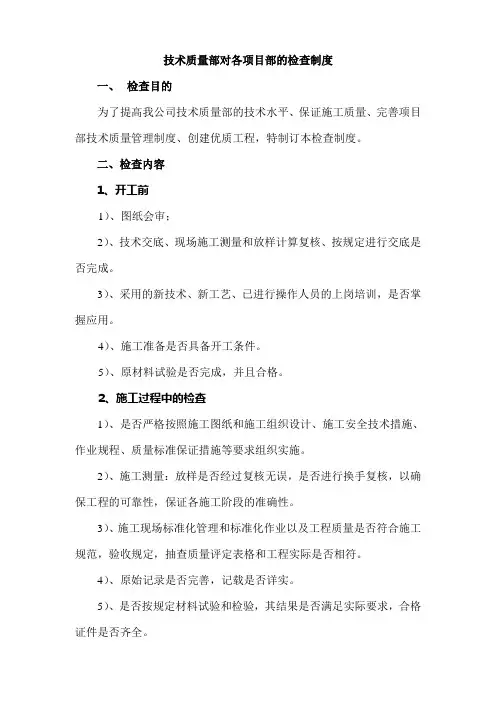 技术质量部对各项目部的检查制度

一、 检查目的

为了提高我公司技术质量部的技术水平、保证施工质量、完善项目部技术质量管理制度、创建优质工程，特制订本检查制度。

二、检查内容

1、开工前

1）、图纸会审；

2）、技术交底、现场施工测量和放样计算复核、按规定进行交底是否完成。

3）、采用的新技术、新工艺、已进行操作人员的上岗培训，是否掌握应用。

4）、施工准备是否具备开工条件。

5）、原材料试验是否完成，并且合格。

2、施工过程中的检查

1）、是否严格按照施工图纸和施工组织设计、施工安全技术措施、作业规程、质量标准保证措施等要求组织实施。

2）、施工测量：放样是否经过复核无误，是否进行换手复核，以确保工程的可靠性，保证各施工阶段的准确性。

3）、施工现场标准化管理和标准化作业以及工程质量是否符合施工规范，验收规定，抽查质量评定表格和工程实际是否相符。

4）、原始记录是否完善，记载是否详实。

5）、是否按规定材料试验和检验，其结果是否满足实际要求，合格证件是否齐全。